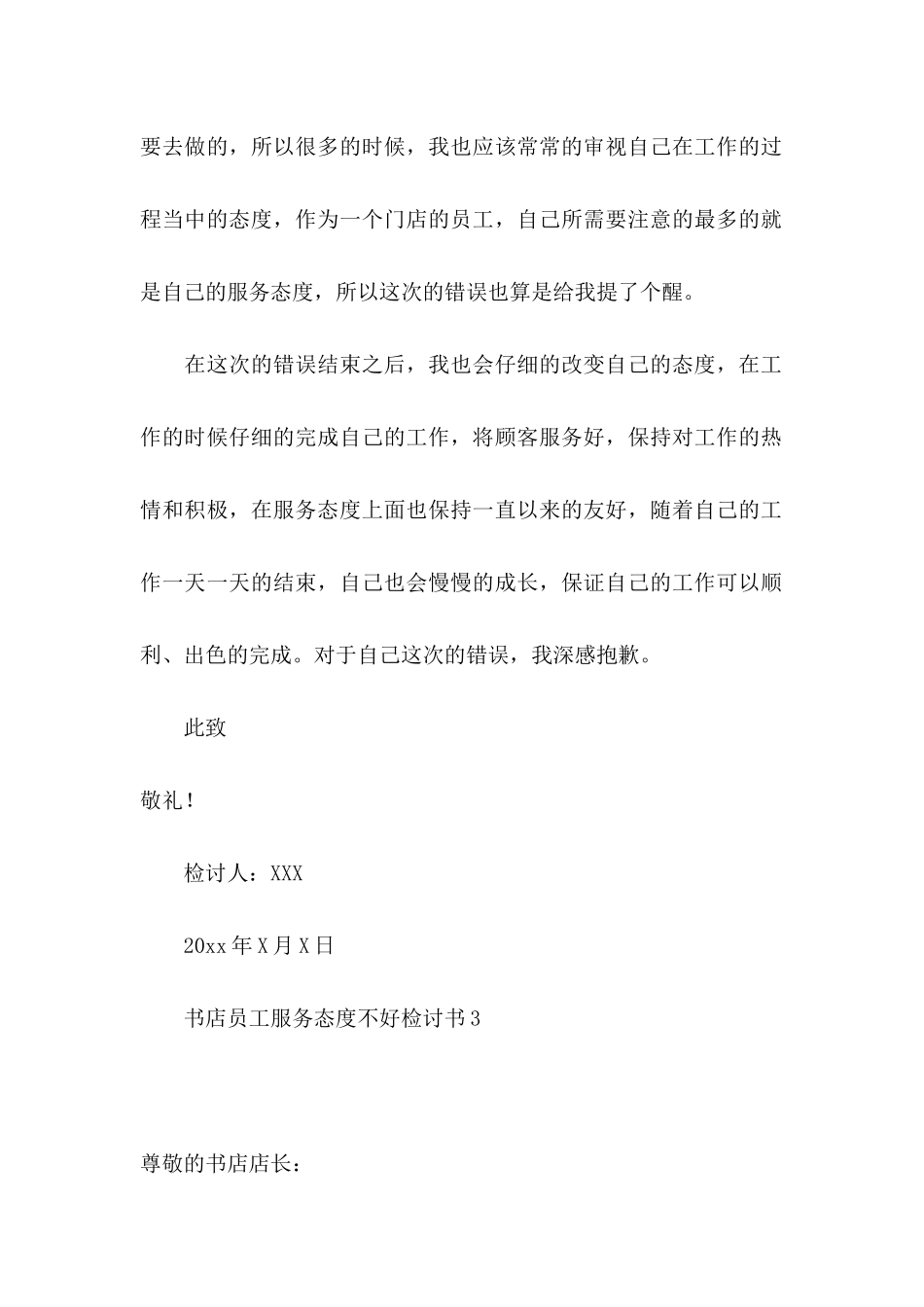 要去做的，所以很多的时候，我也应该常常的审视自己在工作的过程当中的态度，作为一个门店的员工，自己所需要注意的最多的就是自己的服务态度，所以这次的错误也算是给我提了个醒。

在这次的错误结束之后，我也会仔细的改变自己的态度，在工作的时候仔细的完成自己的工作，将顾客服务好，保持对工作的热情和积极，在服务态度上面也保持一直以来的友好，随着自己的工作一天一天的结束，自己也会慢慢的成长，保证自己的工作可以顺利、出色的完成。对于自己这次的错误，我深感抱歉。

此致

敬礼！

检讨人：XXX

20xx 年 X 月 X 日

书店员工服务态度不好检讨书 3

尊敬的书店店长：